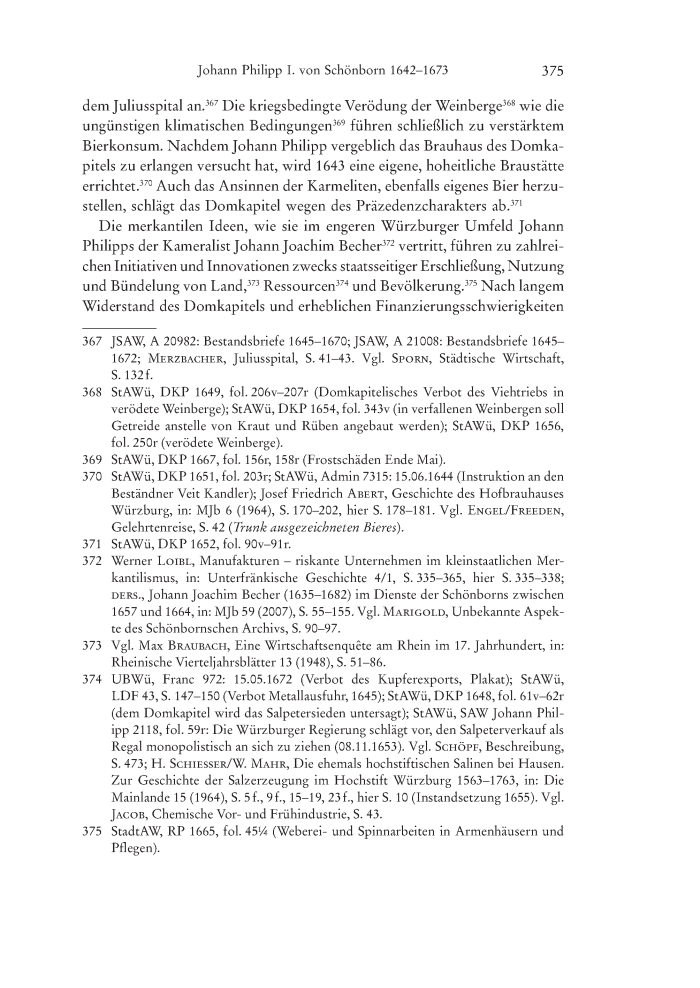 Johann Philipp I. von Schönborn 1642–1673 375

dem Juliusspital an.$^{367}$ Die kriegsbedingte Verödung der Weinberge$^{368}$ wie die ungünstigen klimatischen Bedingungen$^{369}$ führen schließlich zu verstärktem Bierkonsum. Nachdem Johann Philipp vergeblich das Brauhaus des Domkapitels zu erlangen versucht hat, wird 1643 eine eigene, hoheitliche Braustätte errichtet.$^{370}$ Auch das Ansinnen der Karmeliten, ebenfalls eigenes Bier herzustellen, schlägt das Domkapitel wegen des Präzedenzcharakters ab.$^{371}$

Die merkantilen Ideen, wie sie im engeren Würzburger Umfeld Johann Philipps der Kameralist Johann Joachim Becher$^{372}$ vertritt, führen zu zahlreichen Initiativen und Innovationen zwecks staatsseitiger Erschließung, Nutzung und Bündelung von Land,$^{373}$ Ressourcen$^{374}$ und Bevölkerung.$^{375}$ Nach langem Widerstand des Domkapitels und erheblichen Finanzierungsschwierigkeiten

367 JSAW, A 20982: Bestandsbriefe 1645–1670; JSAW, A 21008: Bestandsbriefe 1645–1672; Merzbacher, Juliusspital, S. 41–43. Vgl. Sporn, Städtische Wirtschaft, S. 132f.

368 StAWü, DKP 1649, fol. 206v–207r (Domkapitelisches Verbot des Viehtriebs in verödete Weinberge); StAWü, DKP 1654, fol. 343v (in verfallenen Weinbergen soll Getreide anstelle von Kraut und Rüben angebaut werden); StAWü, DKP 1656, fol. 250r (verödete Weinberge).

369 StAWü, DKP 1667, fol. 156r, 158r (Frostschäden Ende Mai).

370 StAWü, DKP 1651, fol. 203r; StAWü, Admin 7315: 15.06.1644 (Instruktion an den Beständner Veit Kandler); Josef Friedrich Abert, Geschichte des Hofbrauhauses Würzburg, in: MJb 6 (1964), S. 170–202, hier S. 178–181. Vgl. Engel/Freeden, Gelehrtenreise, S. 42 (Trunk ausgezeichneten Bieres).

371 StAWü, DKP 1652, fol. 90v–91r.

372 Werner Loibl, Manufakturen – riskante Unternehmen im kleinstaatlichen Merkantilismus, in: Unterfränkische Geschichte 4/1, S. 335–365, hier S. 335–338; ders., Johann Joachim Becher (1635–1682) im Dienste der Schönborns zwischen 1657 und 1664, in: MJb 59 (2007), S. 55–155. Vgl. Marigold, Unbekannte Aspekte des Schönbornschen Archivs, S. 90–97.

373 Vgl. Max Braubach, Eine Wirtschaftsenquête am Rhein im 17. Jahrhundert, in: Rheinische Vierteljahrsblätter 13 (1948), S. 51–86.

374 UBWü, Franc 972: 15.05.1672 (Verbot des Kupferexports, Plakat); StAWü, LDF 43, S. 147–150 (Verbot Metallausfuhr, 1645); StAWü, DKP 1648, fol. 61v–62r (dem Domkapitel wird das Salpetersieden untersagt); StAWü, SAW Johann Philipp 2118, fol. 59r: Die Würzburger Regierung schlägt vor, den Salpeterverkauf als Regal monopolistisch an sich zu ziehen (08.11.1653). Vgl. Schöpf, Beschreibung, S. 473; H. Schiesser/W. Mahr, Die ehemals hochstiftischen Salinen bei Hausen. Zur Geschichte der Salzerzeugung im Hochstift Würzburg 1563–1763, in: Die Mainlande 15 (1964), S. 5f., 9f., 15–19, 23f., hier S. 10 (Instandsetzung 1655). Vgl. Jacob, Chemische Vor- und Frühindustrie, S. 43.

375 StadtAW, RP 1665, fol. 45¼ (Weberei- und Spinnarbeiten in Armenhäusern und Pflegen).